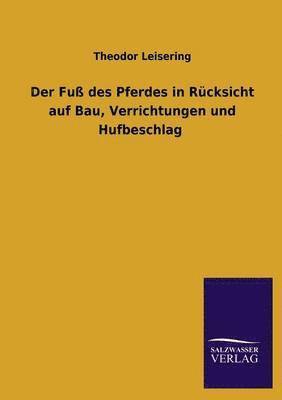 Theodor Leisering

Der Fuß des Pferdes in Rücksicht auf Bau, Verrichtungen und Hufbeschlag

SALZWASSER
VERLAG